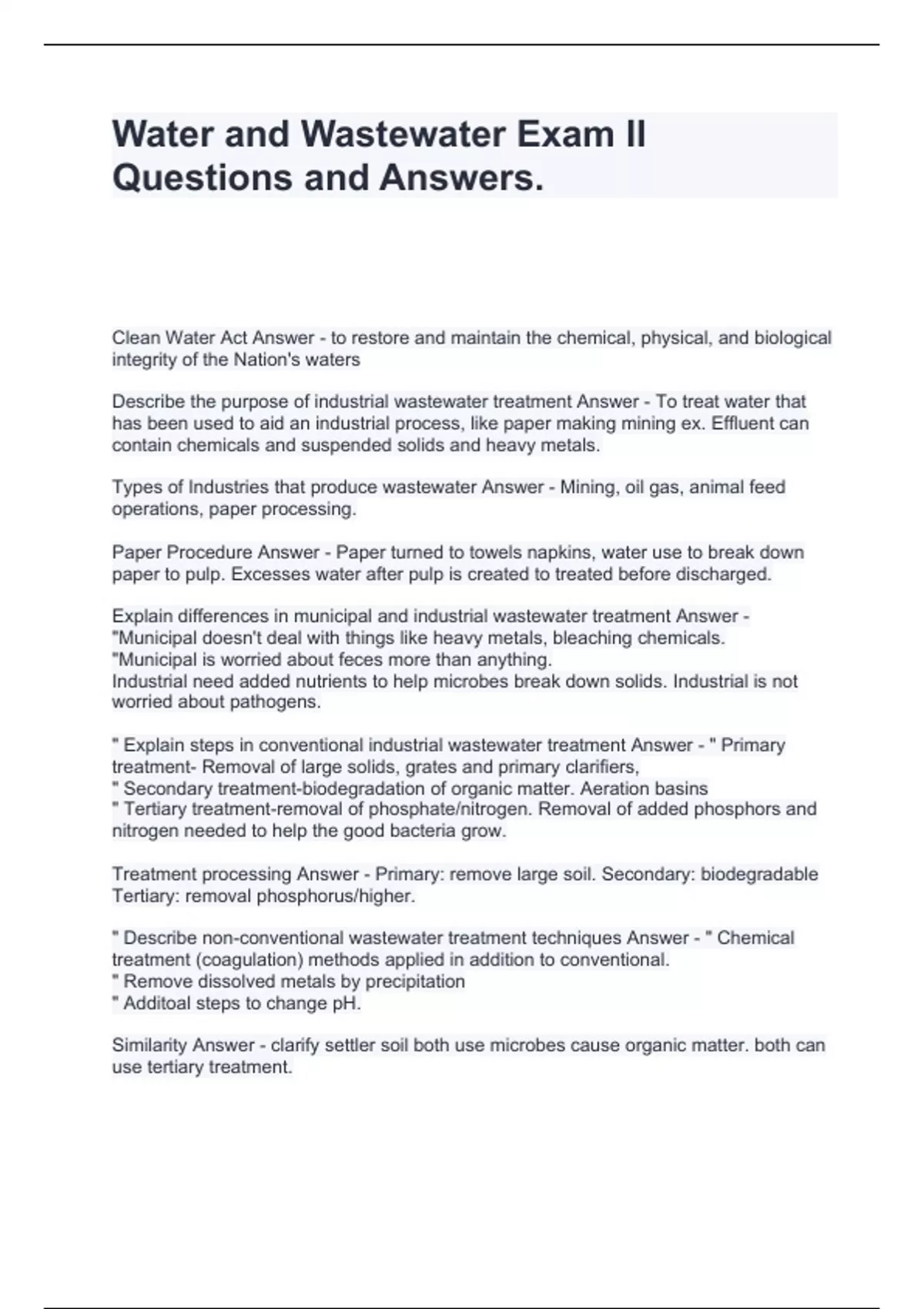 Water and Wastewater Exam II Questions and Answers.

Clean Water Act Answer - to restore and maintain the chemical, physical, and biological integrity of the Nation's waters

Describe the purpose of industrial wastewater treatment Answer - To treat water that has been used to aid an industrial process, like paper making mining ex. Effluent can contain chemicals and suspended solids and heavy metals.

Types of Industries that produce wastewater Answer - Mining, oil gas, animal feed operations, paper processing.

Paper Procedure Answer - Paper turned to towels napkins, water use to break down paper to pulp. Excesses water after pulp is created to treated before discharged.

Explain differences in municipal and industrial wastewater treatment Answer - "Municipal doesn't deal with things like heavy metals, bleaching chemicals.
"Municipal is worried about feces more than anything.
Industrial need added nutrients to help microbes break down solids. Industrial is not worried about pathogens.

" Explain steps in conventional industrial wastewater treatment Answer - " Primary treatment- Removal of large solids, grates and primary clarifiers,
" Secondary treatment-biodegradation of organic matter. Aeration basins
" Tertiary treatment-removal of phosphate/nitrogen. Removal of added phosphors and nitrogen needed to help the good bacteria grow.

Treatment processing Answer - Primary: remove large soil. Secondary: biodegradable Tertiary: removal phosphorus/higher.

" Describe non-conventional wastewater treatment techniques Answer - " Chemical treatment (coagulation) methods applied in addition to conventional.
" Remove dissolved metals by precipitation
" Additoal steps to change pH.

Similarity Answer - clarify settler soil both use microbes cause organic matter. both can use tertiary treatment.